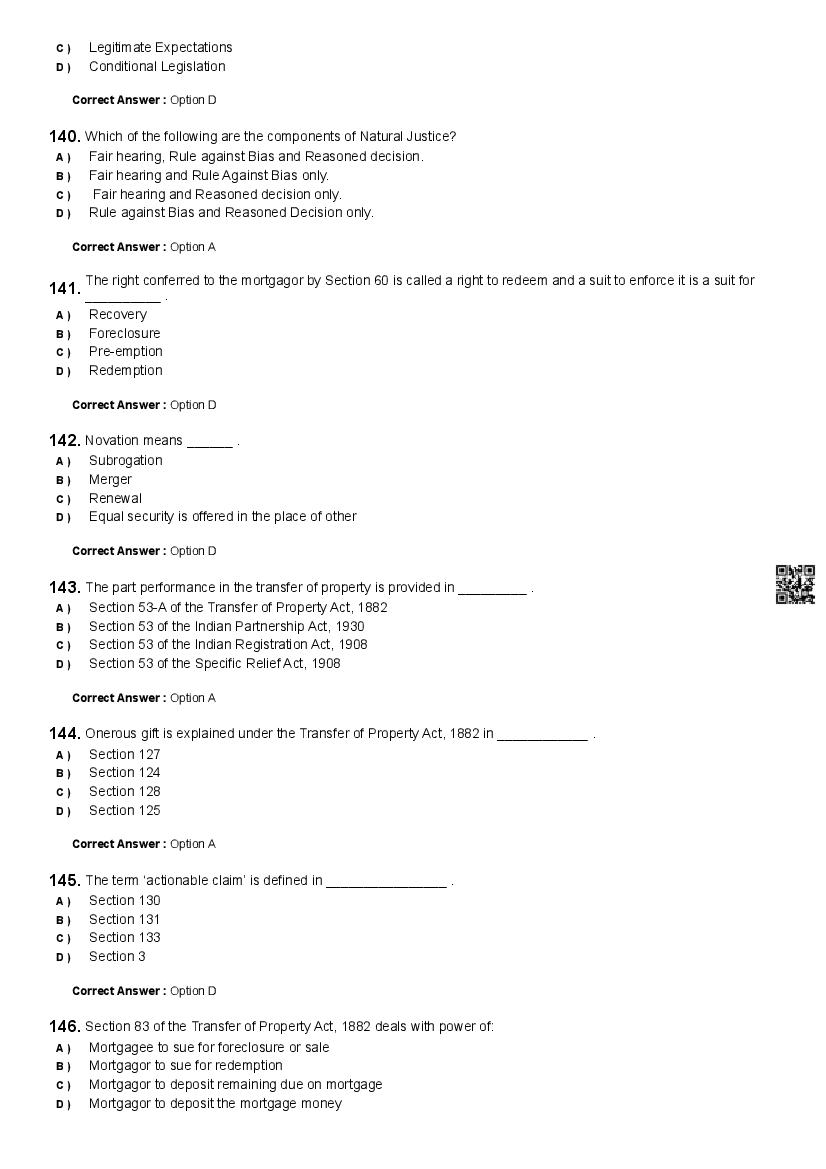 C ) Legitimate Expectations
D ) Conditional Legislation

Correct Answer : Option D

140. Which of the following are the components of Natural Justice?
A ) Fair hearing, Rule against Bias and Reasoned decision.
B ) Fair hearing and Rule Against Bias only.
C ) Fair hearing and Reasoned decision only.
D ) Rule against Bias and Reasoned Decision only.

Correct Answer : Option A

141. The right conferred to the mortgagor by Section 60 is called a right to redeem and a suit to enforce it is a suit for __________ .
A ) Recovery
B ) Foreclosure
C ) Pre-emption
D ) Redemption

Correct Answer : Option D

142. Novation means ______ .
A ) Subrogation
B ) Merger
C ) Renewal
D ) Equal security is offered in the place of other

Correct Answer : Option D

143. The part performance in the transfer of property is provided in _________ .
A ) Section 53-A of the Transfer of Property Act, 1882
B ) Section 53 of the Indian Partnership Act, 1930
C ) Section 53 of the Indian Registration Act, 1908
D ) Section 53 of the Specific Relief Act, 1908

Correct Answer : Option A

144. Onerous gift is explained under the Transfer of Property Act, 1882 in ____________ .
A ) Section 127
B ) Section 124
C ) Section 128
D ) Section 125

Correct Answer : Option A

145. The term 'actionable claim' is defined in ________________ .
A ) Section 130
B ) Section 131
C ) Section 133
D ) Section 3

Correct Answer : Option D

146. Section 83 of the Transfer of Property Act, 1882 deals with power of:
A ) Mortgagee to sue for foreclosure or sale
B ) Mortgagor to sue for redemption
C ) Mortgagor to deposit remaining due on mortgage
D ) Mortgagor to deposit the mortgage money